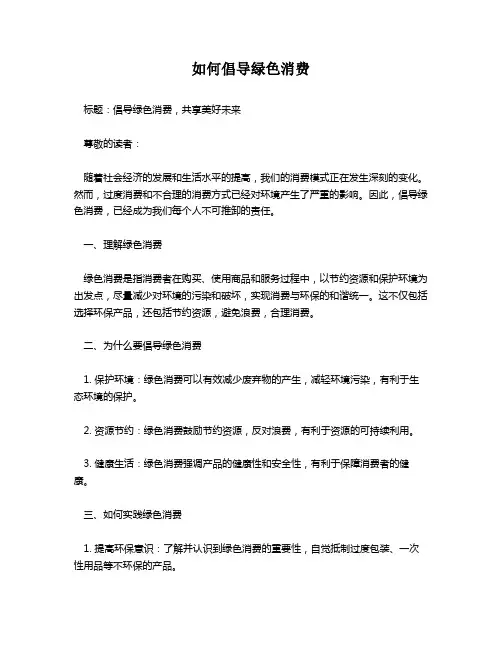 如何倡导绿色消费

标题：倡导绿色消费，共享美好未来

尊敬的读者：

随着社会经济的发展和生活水平的提高，我们的消费模式正在发生深刻的变化。然而，过度消费和不合理的消费方式已经对环境产生了严重的影响。因此，倡导绿色消费，已经成为我们每个人不可推卸的责任。

一、理解绿色消费

绿色消费是指消费者在购买、使用商品和服务过程中，以节约资源和保护环境为出发点，尽量减少对环境的污染和破坏，实现消费与环保的和谐统一。这不仅包括选择环保产品，还包括节约资源，避免浪费，合理消费。

二、为什么要倡导绿色消费

1. 保护环境：绿色消费可以有效减少废弃物的产生，减轻环境污染，有利于生态环境的保护。

2. 资源节约：绿色消费鼓励节约资源，反对浪费，有利于资源的可持续利用。

3. 健康生活：绿色消费强调产品的健康性和安全性，有利于保障消费者的健康。

三、如何实践绿色消费

1. 提高环保意识：了解并认识到绿色消费的重要性，自觉抵制过度包装、一次性用品等不环保的产品。